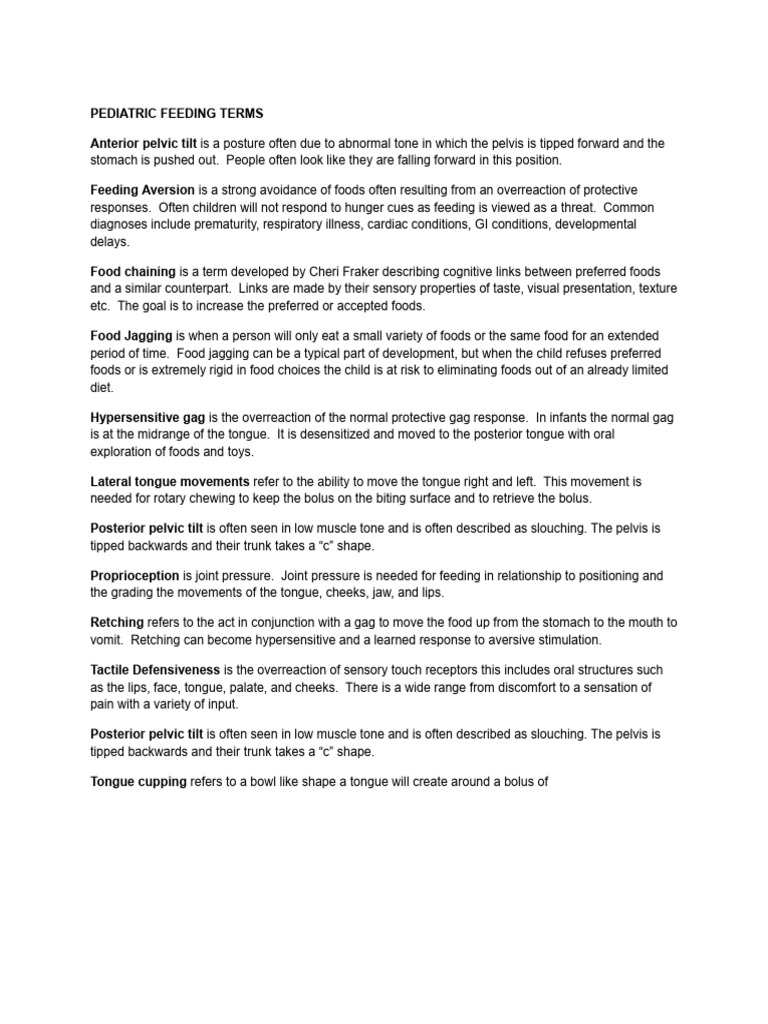 PEDIATRIC FEEDING TERMS

Anterior pelvic tilt is a posture often due to abnormal tone in which the pelvis is tipped forward and the stomach is pushed out. People often look like they are falling forward in this position.

Feeding Aversion is a strong avoidance of foods often resulting from an overreaction of protective responses. Often children will not respond to hunger cues as feeding is viewed as a threat. Common diagnoses include prematurity, respiratory illness, cardiac conditions, GI conditions, developmental delays.

Food chaining is a term developed by Cheri Fraker describing cognitive links between preferred foods and a similar counterpart. Links are made by their sensory properties of taste, visual presentation, texture etc. The goal is to increase the preferred or accepted foods.

Food Jagging is when a person will only eat a small variety of foods or the same food for an extended period of time. Food jagging can be a typical part of development, but when the child refuses preferred foods or is extremely rigid in food choices the child is at risk to eliminating foods out of an already limited diet.

Hypersensitive gag is the overreaction of the normal protective gag response. In infants the normal gag is at the midrange of the tongue. It is desensitized and moved to the posterior tongue with oral exploration of foods and toys.

Lateral tongue movements refer to the ability to move the tongue right and left. This movement is needed for rotary chewing to keep the bolus on the biting surface and to retrieve the bolus.

Posterior pelvic tilt is often seen in low muscle tone and is often described as slouching. The pelvis is tipped backwards and their trunk takes a “c” shape.

Proprioception is joint pressure. Joint pressure is needed for feeding in relationship to positioning and the grading the movements of the tongue, cheeks, jaw, and lips.

Retching refers to the act in conjunction with a gag to move the food up from the stomach to the mouth to vomit. Retching can become hypersensitive and a learned response to aversive stimulation.

Tactile Defensiveness is the overreaction of sensory touch receptors this includes oral structures such as the lips, face, tongue, palate, and cheeks. There is a wide range from discomfort to a sensation of pain with a variety of input.

Posterior pelvic tilt is often seen in low muscle tone and is often described as slouching. The pelvis is tipped backwards and their trunk takes a “c” shape.

Tongue cupping refers to a bowl like shape a tongue will create around a bolus of